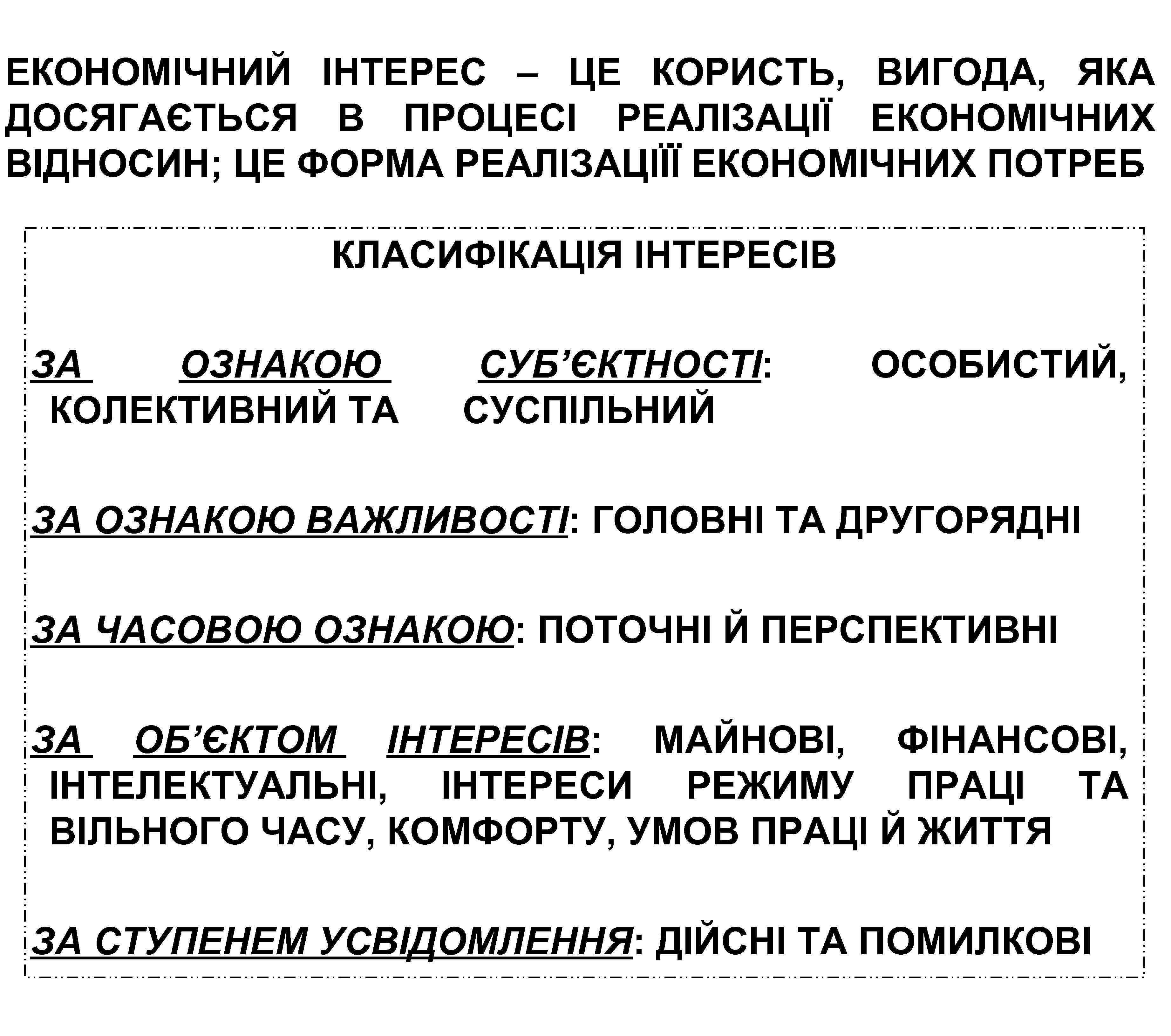 ЕКОНОМІЧНИЙ ІНТЕРЕС – ЦЕ КОРИСТЬ, ВИГОДА, ЯКА ДОСЯГАЄТЬСЯ В ПРОЦЕСІ РЕАЛІЗАЦІЇ ЕКОНОМІЧНИХ ВІДНОСИН; ЦЕ ФОРМА РЕАЛІЗАЦІЇЇ ЕКОНОМІЧНИХ ПОТРЕБ

КЛАСИФІКАЦІЯ ІНТЕРЕСІВ

ЗА ОЗНАКОЮ СУБ’ЄКТНОСТІ: ОСОБИСТИЙ, КОЛЕКТИВНИЙ ТА СУСПІЛЬНИЙ

ЗА ОЗНАКОЮ ВАЖЛИВОСТІ: ГОЛОВНІ ТА ДРУГОРЯДНІ

ЗА ЧАСОВОЮ ОЗНАКОЮ: ПОТОЧНІ Й ПЕРСПЕКТИВНІ

ЗА ОБ’ЄКТОМ ІНТЕРЕСІВ: МАЙНОВІ, ФІНАНСОВІ, ІНТЕЛЕКТУАЛЬНІ, ІНТЕРЕСИ РЕЖИМУ ПРАЦІ ТА ВІЛЬНОГО ЧАСУ, КОМФОРТУ, УМОВ ПРАЦІ Й ЖИТТЯ

ЗА СТУПЕНЕМ УСВІДОМЛЕННЯ: ДІЙСНІ ТА ПОМИЛКОВІ